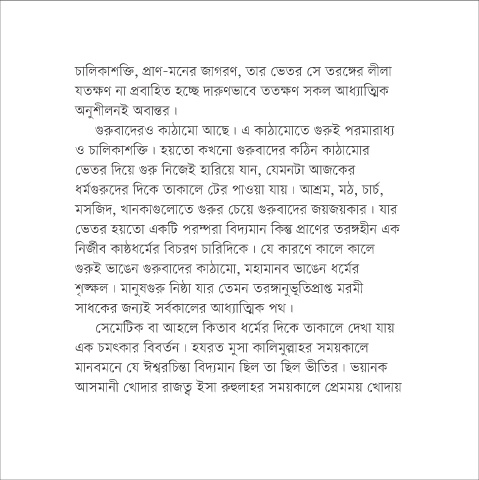 চালিকাশক্তি, প্রাণ-মনের জাগরণ, তার ভেতর সে তরঙ্গের লীলা যতক্ষণ না প্রবাহিত হচ্ছে দারুণভাবে ততক্ষণ সকল আধ্যাত্মিক অনুশীলনই অবান্তর।

গুরুবাদেরও কাঠামো আছে। এ কাঠামোতে গুরুই পরমারাধ্য ও চালিকাশক্তি। হয়তো কখনো গুরুবাদের কঠিন কাঠামোর ভেতর দিয়ে গুরু নিজেই হারিয়ে যান, যেমনটা আজকের ধর্মগুরুদের দিকে তাকালে টের পাওয়া যায়। আশ্রম, মঠ, চার্চ, মসজিদ, খানকাগুলোতে গুরুর চেয়ে গুরুবাদের জয়জয়কার। যার ভেতর হয়তো একটি পরম্পরা বিদ্যমান কিন্তু প্রাণের তরঙ্গহীন এক নির্জীব কাষ্ঠধর্মের বিচরণ চারিদিকে। যে কারণে কালে কালে গুরুই ভাঙেন গুরুবাদের কাঠামো, মহামানব ভাঙেন ধর্মের শৃঙ্খল। মানুষগুরু নিষ্ঠা যার তেমন তরঙ্গানুভূতিপ্রাপ্ত মরমী সাধকের জন্যই সর্বকালের আধ্যাত্মিক পথ।

সেমেটিক বা আহলে কিতাব ধর্মের দিকে তাকালে দেখা যায় এক চমৎকার বিবর্তন। হযরত মুসা কালিমুল্লাহর সময়কালে মানবমনে যে ঈশ্বরচিন্তা বিদ্যমান ছিল তা ছিল ভীতির। ভয়ানক আসমানী খোদার রাজত্ব ইসা রুহুলাহর সময়কালে প্রেমময় খোদায়